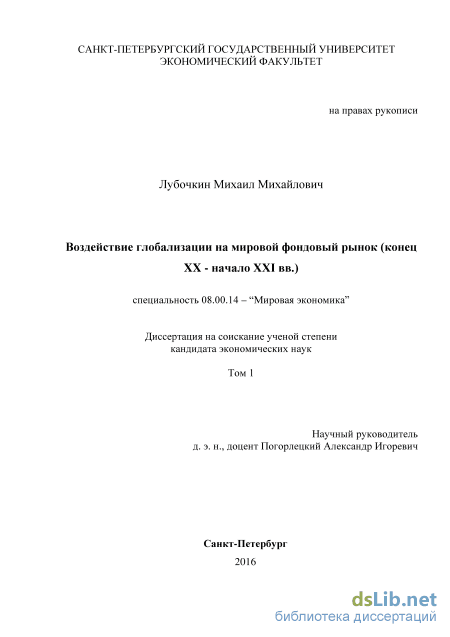 САНКТ-ПЕТЕРБУРГСКИЙ ГОСУДАРСТВЕННЫЙ УНИВЕРСИТЕТ
ЭКОНОМИЧЕСКИЙ ФАКУЛЬТЕТ

на правах рукописи

Лубочкин Михаил Михайлович

Воздействие глобализации на мировой фондовый рынок (конец XX - начало XXI вв.)

специальность 08.00.14 – “Мировая экономика”

Диссертация на соискание ученой степени
кандидата экономических наук

Том 1

Научный руководитель
д. э. н., доцент Погорлецкий Александр Игоревич

Санкт-Петербург
2016

dsLib.net
библиотека диссертаций